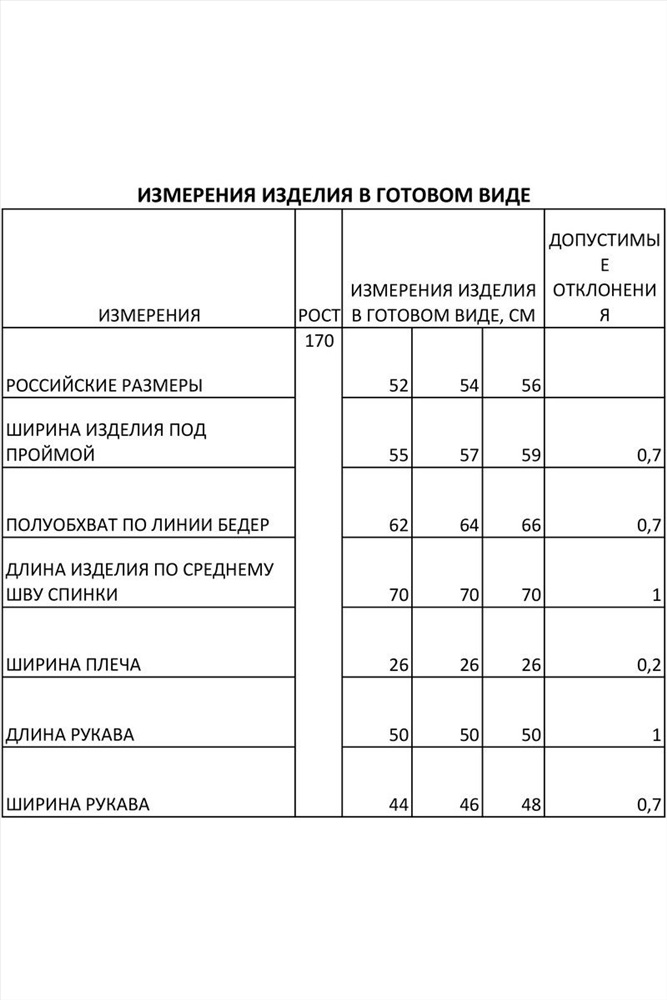 ИЗМЕРЕНИЯ ИЗДЕЛИЯ В ГОТОВОМ ВИДЕ

| ИЗМЕРЕНИЯ | РОСТ | ИЗМЕРЕНИЯ ИЗДЕЛИЯ В ГОТОВОМ ВИДЕ, СМ | | | ДОПУСТИМЫЕ ОТКЛОНЕНИЯ |
|---|---|---|---|---|---|
| РОССИЙСКИЕ РАЗМЕРЫ | 170 | 52 | 54 | 56 | |
| ШИРИНА ИЗДЕЛИЯ ПОД ПРОЙМОЙ | | 55 | 57 | 59 | 0,7 |
| ПОЛУОБХВАТ ПО ЛИНИИ БЕДЕР | | 62 | 64 | 66 | 0,7 |
| ДЛИНА ИЗДЕЛИЯ ПО СРЕДНЕМУ ШВУ СПИНКИ | | 70 | 70 | 70 | 1 |
| ШИРИНА ПЛЕЧА | | 26 | 26 | 26 | 0,2 |
| ДЛИНА РУКАВА | | 50 | 50 | 50 | 1 |
| ШИРИНА РУКАВА | | 44 | 46 | 48 | 0,7 |